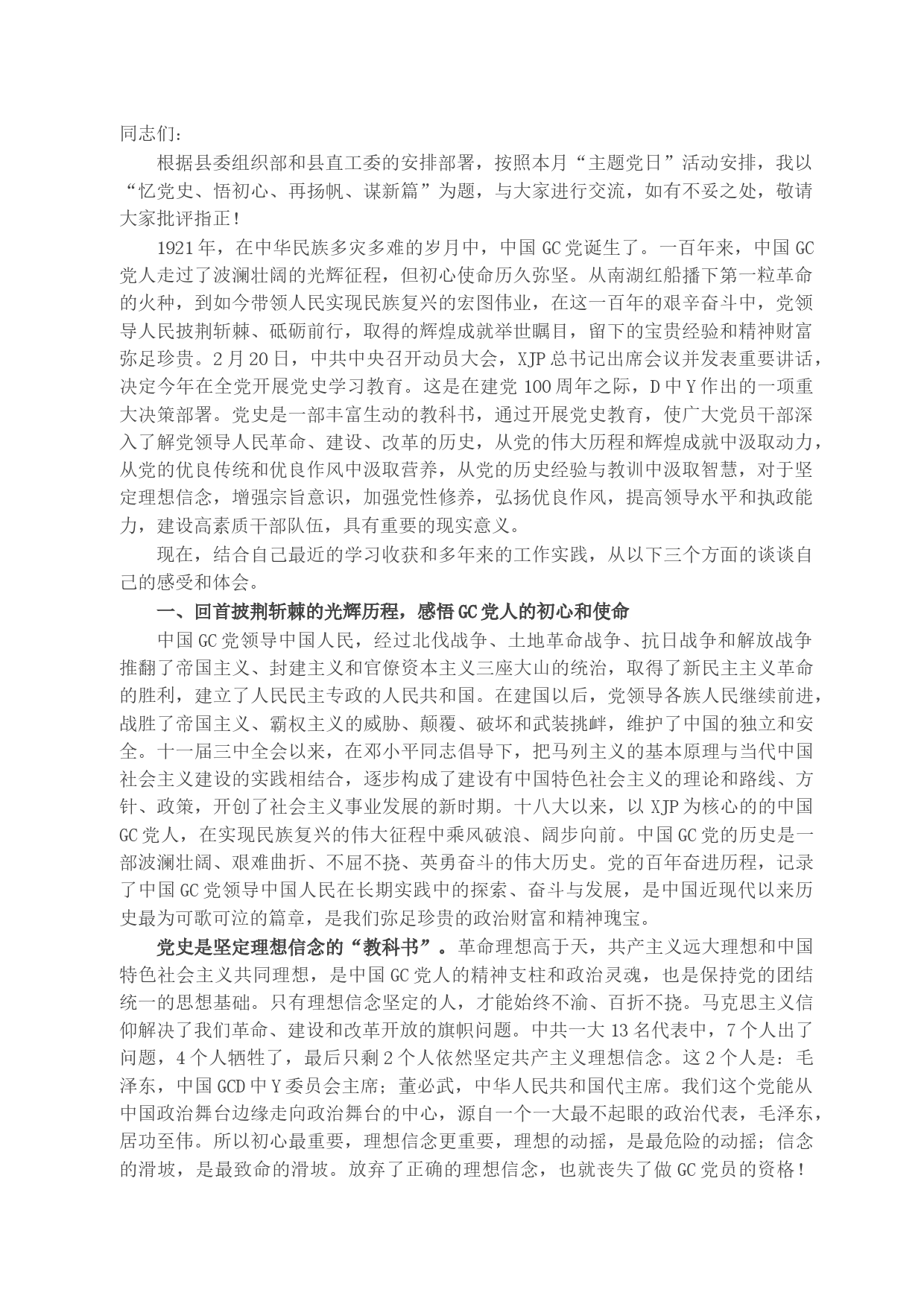 同志们：

根据县委组织部和县直工委的安排部署，按照本月“主题党日”活动安排，我以“忆党史、悟初心、再扬帆、谋新篇”为题，与大家进行交流，如有不妥之处，敬请大家批评指正！

1921年，在中华民族多灾多难的岁月中，中国GC党诞生了。一百年来，中国GC党人走过了波澜壮阔的光辉征程，但初心使命历久弥坚。从南湖红船播下第一粒革命的火种，到如今带领人民实现民族复兴的宏图伟业，在这一百年的艰辛奋斗中，党领导人民披荆斩棘、砥砺前行，取得的辉煌成就举世瞩目，留下的宝贵经验和精神财富弥足珍贵。2月20日，中共中央召开动员大会，XJP总书记出席会议并发表重要讲话，决定今年在全党开展党史学习教育。这是在建党100周年之际，D中Y作出的一项重大决策部署。党史是一部丰富生动的教科书，通过开展党史教育，使广大党员干部深入了解党领导人民革命、建设、改革的历史，从党的伟大历程和辉煌成就中汲取动力，从党的优良传统和优良作风中汲取营养，从党的历史经验与教训中汲取智慧，对于坚定理想信念，增强宗旨意识，加强党性修养，弘扬优良作风，提高领导水平和执政能力，建设高素质干部队伍，具有重要的现实意义。

现在，结合自己最近的学习收获和多年来的工作实践，从以下三个方面的谈谈自己的感受和体会。

一、回首披荆斩棘的光辉历程，感悟GC党人的初心和使命

中国GC党领导中国人民，经过北伐战争、土地革命战争、抗日战争和解放战争推翻了帝国主义、封建主义和官僚资本主义三座大山的统治，取得了新民主主义革命的胜利，建立了人民民主专政的人民共和国。在建国以后，党领导各族人民继续前进，战胜了帝国主义、霸权主义的威胁、颠覆、破坏和武装挑衅，维护了中国的独立和安全。十一届三中全会以来，在邓小平同志倡导下，把马列主义的基本原理与当代中国社会主义建设的实践相结合，逐步构成了建设有中国特色社会主义的理论和路线、方针、政策，开创了社会主义事业发展的新时期。十八大以来，以XJP为核心的的中国GC党人，在实现民族复兴的伟大征程中乘风破浪、阔步向前。中国GC党的历史是一部波澜壮阔、艰难曲折、不屈不挠、英勇奋斗的伟大历史。党的百年奋进历程，记录了中国GC党领导中国人民在长期实践中的探索、奋斗与发展，是中国近现代以来历史最为可歌可泣的篇章，是我们弥足珍贵的政治财富和精神瑰宝。

党史是坚定理想信念的“教科书”。革命理想高于天，共产主义远大理想和中国特色社会主义共同理想，是中国GC党人的精神支柱和政治灵魂，也是保持党的团结统一的思想基础。只有理想信念坚定的人，才能始终不渝、百折不挠。马克思主义信仰解决了我们革命、建设和改革开放的旗帜问题。中共一大13名代表中，7个人出了问题，4个人牺牲了，最后只剩2个人依然坚定共产主义理想信念。这2个人是：毛泽东，中国GCD中Y委员会主席；董必武，中华人民共和国代主席。我们这个党能从中国政治舞台边缘走向政治舞台的中心，源自一个一大最不起眼的政治代表，毛泽东，居功至伟。所以初心最重要，理想信念更重要，理想的动摇，是最危险的动摇；信念的滑坡，是最致命的滑坡。放弃了正确的理想信念，也就丧失了做GC党员的资格！